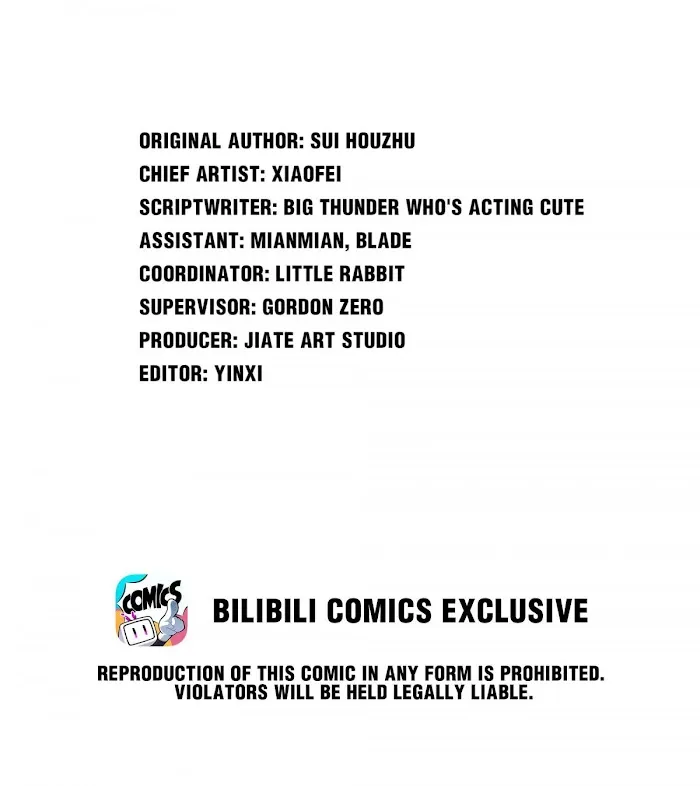 ORIGINAL AUTHOR: SUI HOUZHU
CHIEF ARTIST: XIAOFEI
SCRIPTWRITER: BIG THUNDER WHO'S ACTING CUTE
ASSISTANT: MIANMIAN, BLADE
COORDINATOR: LITTLE RABBIT
SUPERVISOR: GORDON ZERO
PRODUCER: JIATE ART STUDIO
EDITOR: YINXI

COMICS

BILIBILI COMICS EXCLUSIVE

REPRODUCTION OF THIS COMIC IN ANY FORM IS PROHIBITED. VIOLATORS WILL BE HELD LEGALLY LIABLE.